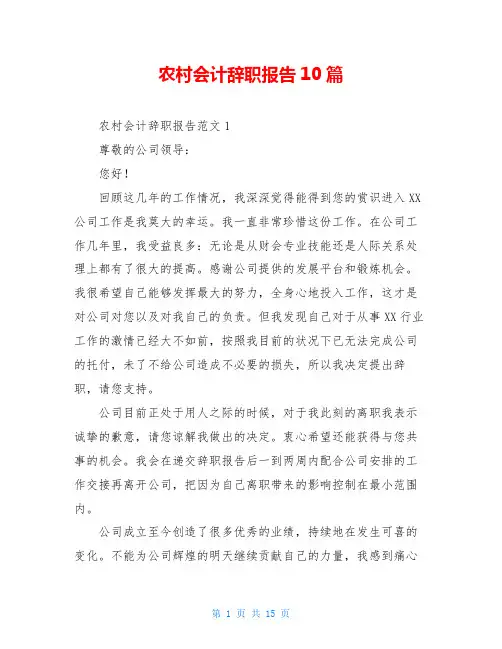 农村会计辞职报告10篇

农村会计辞职报告范文1

尊敬的公司领导：

您好！

回顾这几年的工作情况，我深深觉得能得到您的赏识进入XX公司工作是我莫大的幸运。我一直非常珍惜这份工作。在公司工作几年里，我受益良多：无论是从财会专业技能还是人际关系处理上都有了很大的提高。感谢公司提供的发展平台和锻炼机会。我很希望自己能够发挥最大的努力，全身心地投入工作，这才是对公司对您以及对我自己的负责。但我发现自己对于从事XX行业工作的激情已经大不如前，按照我目前的状况下已无法完成公司的托付，未了不给公司造成不必要的损失，所以我决定提出辞职，请您支持。

公司目前正处于用人之际的时候，对于我此刻的离职我表示诚挚的歉意，请您谅解我做出的决定。衷心希望还能获得与您共事的机会。我会在递交辞职报告后一到两周内配合公司安排的工作交接再离开公司，把因为自己离职带来的影响控制在最小范围内。

公司成立至今创造了很多优秀的业绩，持续地在发生可喜的变化。不能为公司辉煌的明天继续贡献自己的力量，我感到痛心

第 1 页 共 15 页